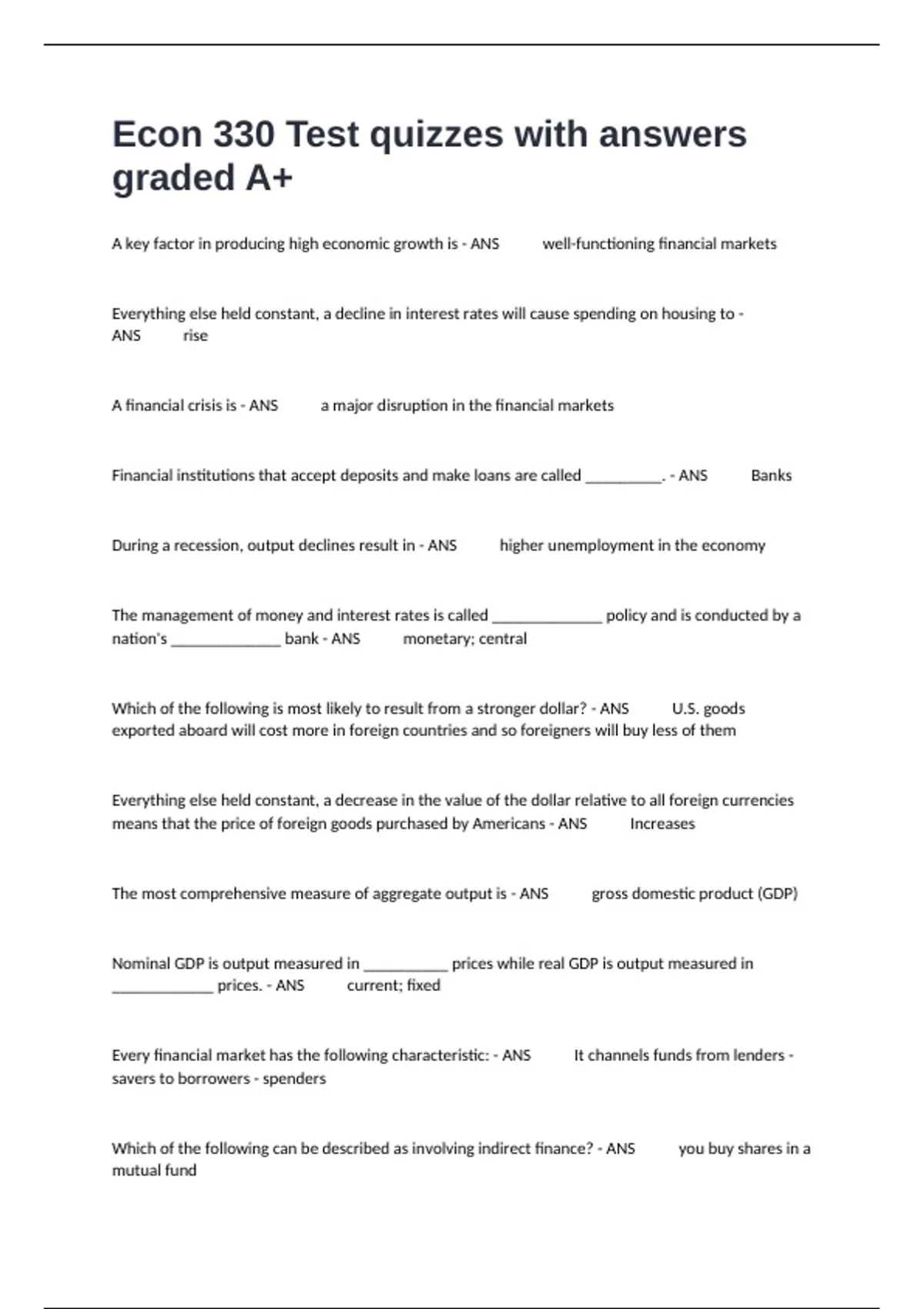 Econ 330 Test quizzes with answers graded A+

A key factor in producing high economic growth is - ANS well-functioning financial markets

Everything else held constant, a decline in interest rates will cause spending on housing to - ANS rise

A financial crisis is - ANS a major disruption in the financial markets

Financial institutions that accept deposits and make loans are called __________. - ANS Banks

During a recession, output declines result in - ANS higher unemployment in the economy

The management of money and interest rates is called ______________ policy and is conducted by a nation's ______________ bank - ANS monetary; central

Which of the following is most likely to result from a stronger dollar? - ANS U.S. goods exported aboard will cost more in foreign countries and so foreigners will buy less of them

Everything else held constant, a decrease in the value of the dollar relative to all foreign currencies means that the price of foreign goods purchased by Americans - ANS Increases

The most comprehensive measure of aggregate output is - ANS gross domestic product (GDP)

Nominal GDP is output measured in ___________ prices while real GDP is output measured in _____________ prices. - ANS current; fixed

Every financial market has the following characteristic: - ANS It channels funds from lenders - savers to borrowers - spenders

Which of the following can be described as involving indirect finance? - ANS you buy shares in a mutual fund